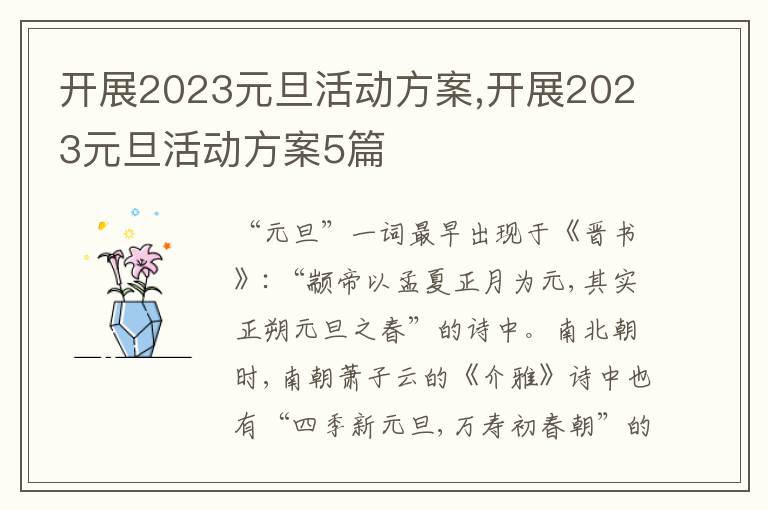 开展2023元旦活动方案,开展2023元旦活动方案5篇

“元旦”一词最早出现于《晋书》：“颛帝以孟夏正月为元，其实正朔元旦之春”的诗中。南北朝时，南朝萧子云的《介雅》诗中也有“四季新元旦，万寿初春朝”的